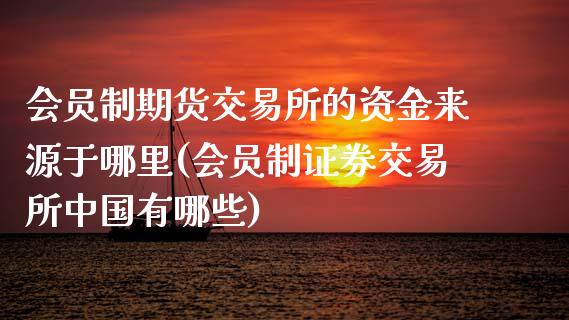 会员制期货交易所的资金来源于哪里(会员制证券交易所中国有哪些)